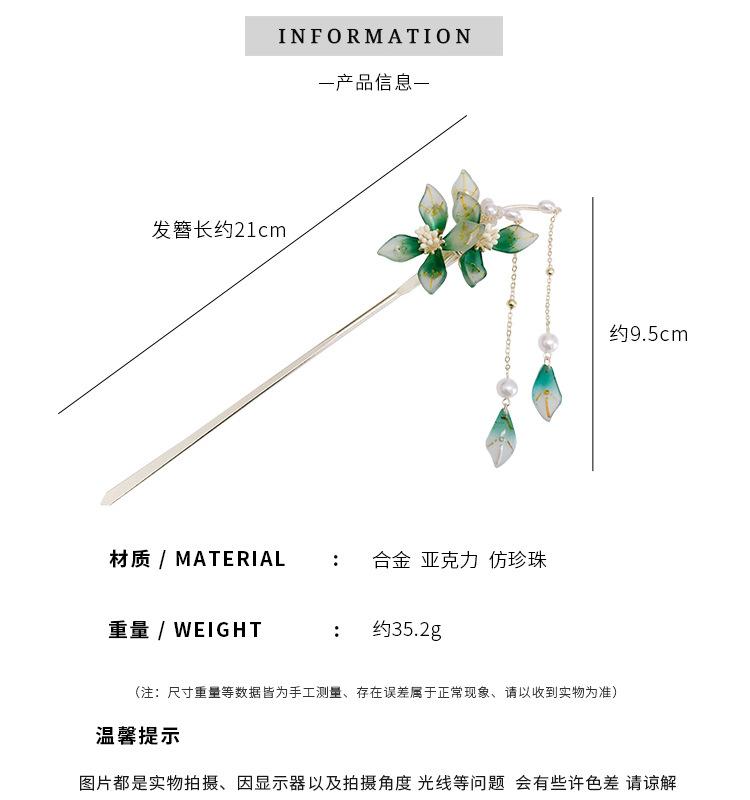 INFORMATION

—产品信息—

发簪长约21cm

约9.5cm

材质 / MATERIAL ： 合金 亚克力 仿珍珠

重量 / WEIGHT ： 约35.2g

（注：尺寸重量等数据皆为手工测量、存在误差属于正常现象、请以收到实物为准）

温馨提示

图片都是实物拍摄、因显示器以及拍摄角度 光线等问题 会有些许色差 请谅解